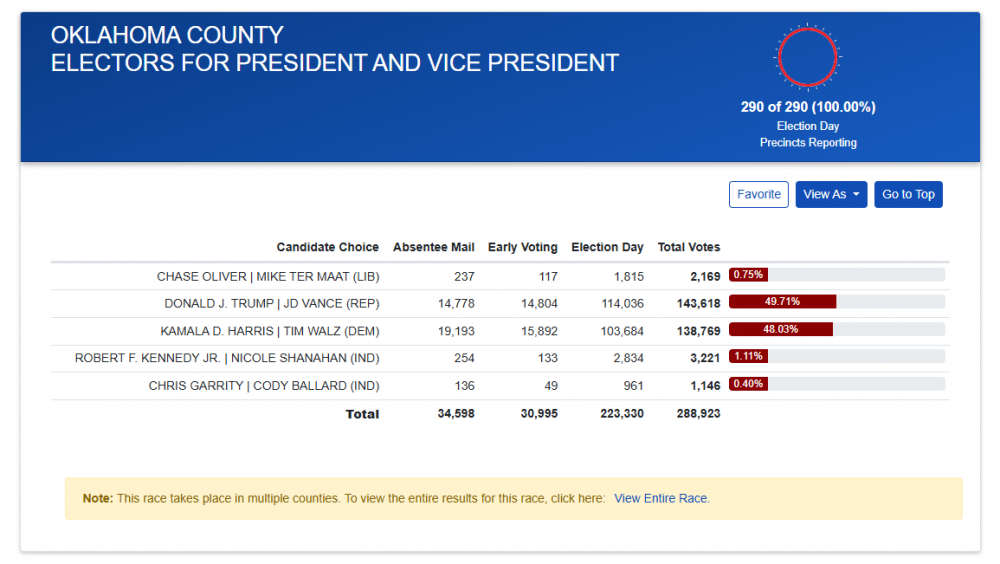 OKLAHOMA COUNTY
ELECTORS FOR PRESIDENT AND VICE PRESIDENT

290 of 290 (100.00%)
Election Day
Precincts Reporting

Favorite View As Go to Top

| Candidate Choice | Absentee Mail | Early Voting | Election Day | Total Votes | |
|---|---|---|---|---|---|
| CHASE OLIVER \| MIKE TER MAAT (LIB) | 237 | 117 | 1,815 | 2,169 | 0.75% |
| DONALD J. TRUMP \| JD VANCE (REP) | 14,778 | 14,804 | 114,036 | 143,618 | 49.71% |
| KAMALA D. HARRIS \| TIM WALZ (DEM) | 19,193 | 15,892 | 103,684 | 138,769 | 48.03% |
| ROBERT F. KENNEDY JR. \| NICOLE SHANAHAN (IND) | 254 | 133 | 2,834 | 3,221 | 1.11% |
| CHRIS GARRITY \| CODY BALLARD (IND) | 136 | 49 | 961 | 1,146 | 0.40% |
| Total | 34,598 | 30,995 | 223,330 | 288,923 | |

Note: This race takes place in multiple counties. To view the entire results for this race, click here: View Entire Race.